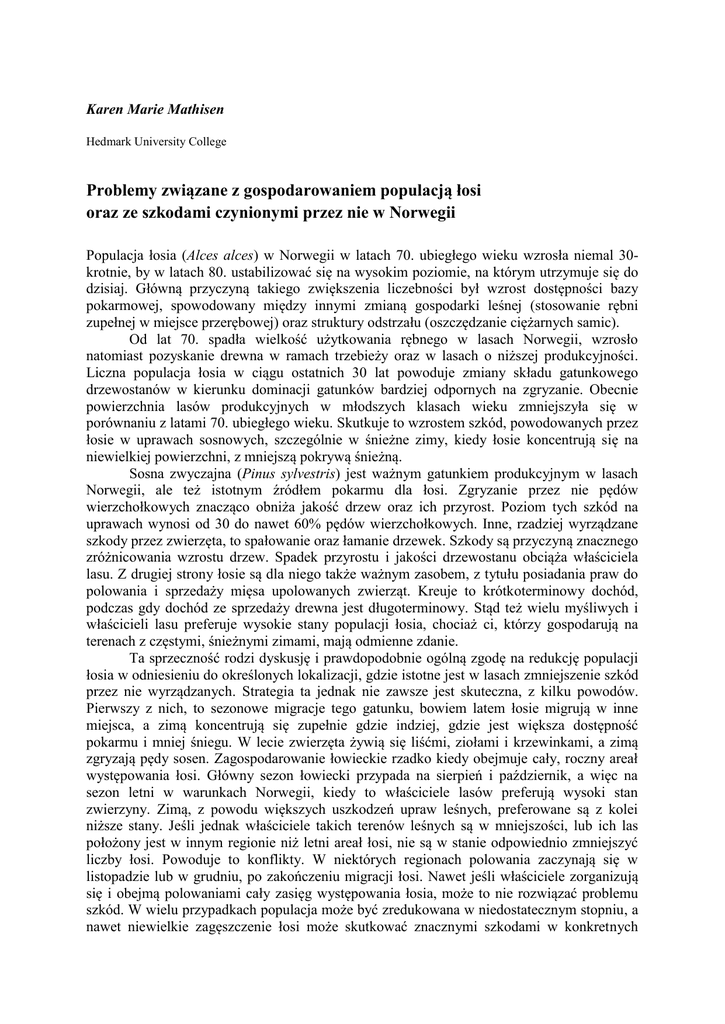 Karen Marie Mathisen

Hedmark University College

Problemy związane z gospodarowaniem populacją łosi oraz ze szkodami czynionymi przez nie w Norwegii

Populacja łosia (Alces alces) w Norwegii w latach 70. ubiegłego wieku wzrosła niemal 30-krotnie, by w latach 80. ustabilizować się na wysokim poziomie, na którym utrzymuje się do dzisiaj. Główną przyczyną takiego zwiększenia liczebności był wzrost dostępności bazy pokarmowej, spowodowany między innymi zmianą gospodarki leśnej (stosowanie rębni zupełnej w miejsce przerębowej) oraz struktury odstrzału (oszczędzanie ciężarnych samic).

Od lat 70. spadła wielkość użytkowania rębnego w lasach Norwegii, wzrosło natomiast pozyskanie drewna w ramach trzebieży oraz w lasach o niższej produkcyjności. Liczna populacja łosia w ciągu ostatnich 30 lat powoduje zmiany składu gatunkowego drzewostanów w kierunku dominacji gatunków bardziej odpornych na zgryzanie. Obecnie powierzchnia lasów produkcyjnych w młodszych klasach wieku zmniejszyła się w porównaniu z latami 70. ubiegłego wieku. Skutkuje to wzrostem szkód, powodowanych przez łosie w uprawach sosnowych, szczególnie w śnieżne zimy, kiedy łosie koncentrują się na niewielkiej powierzchni, z mniejszą pokrywą śnieżną.

Sosna zwyczajna (Pinus sylvestris) jest ważnym gatunkiem produkcyjnym w lasach Norwegii, ale też istotnym źródłem pokarmu dla łosi. Zgryzanie przez nie pędów wierzchołkowych znacząco obniża jakość drzew oraz ich przyrost. Poziom tych szkód na uprawach wynosi od 30 do nawet 60% pędów wierzchołkowych. Inne, rzadziej wyrządzane szkody przez zwierzęta, to spałowanie oraz łamanie drzewek. Szkody są przyczyną znacznego zróżnicowania wzrostu drzew. Spadek przyrostu i jakości drzewostanu obciąża właściciela lasu. Z drugiej strony łosie są dla niego także ważnym zasobem, z tytułu posiadania praw do polowania i sprzedaży mięsa upolowanych zwierząt. Kreuje to krótkoterminowy dochód, podczas gdy dochód ze sprzedaży drewna jest długoterminowy. Stąd też wielu myśliwych i właścicieli lasu preferuje wysokie stany populacji łosia, chociaż ci, którzy gospodarują na terenach z częstymi, śnieżnymi zimami, mają odmienne zdanie.

Ta sprzeczność rodzi dyskusję i prawdopodobnie ogólną zgodę na redukcję populacji łosia w odniesieniu do określonych lokalizacji, gdzie istotne jest w lasach zmniejszenie szkód przez nie wyrządzanych. Strategia ta jednak nie zawsze jest skuteczna, z kilku powodów. Pierwszy z nich, to sezonowe migracje tego gatunku, bowiem latem łosie migrują w inne miejsca, a zimą koncentrują się zupełnie gdzie indziej, gdzie jest większa dostępność pokarmu i mniej śniegu. W lecie zwierzęta żywią się liśćmi, ziołami i krzewinkami, a zimą zgryzają pędy sosen. Zagospodarowanie łowieckie rzadko kiedy obejmuje cały, roczny areał występowania łosi. Główny sezon łowiecki przypada na sierpień i październik, a więc na sezon letni w warunkach Norwegii, kiedy to właściciele lasów preferują wysoki stan zwierzyny. Zimą, z powodu większych uszkodzeń upraw leśnych, preferowane są z kolei niższe stany. Jeśli jednak właściciele takich terenów leśnych są w mniejszości, lub ich las położony jest w innym regionie niż letni areał łosi, nie są w stanie odpowiednio zmniejszyć liczby łosi. Powoduje to konflikty. W niektórych regionach polowania zaczynają się w listopadzie lub w grudniu, po zakończeniu migracji łosi. Nawet jeśli właściciele zorganizują się i obejmą polowaniami cały zasięg występowania łosia, może to nie rozwiązać problemu szkód. W wielu przypadkach populacja może być zredukowana w niedostatecznym stopniu, a nawet niewielkie zagęszczenie łosi może skutkować znacznymi szkodami w konkretnych